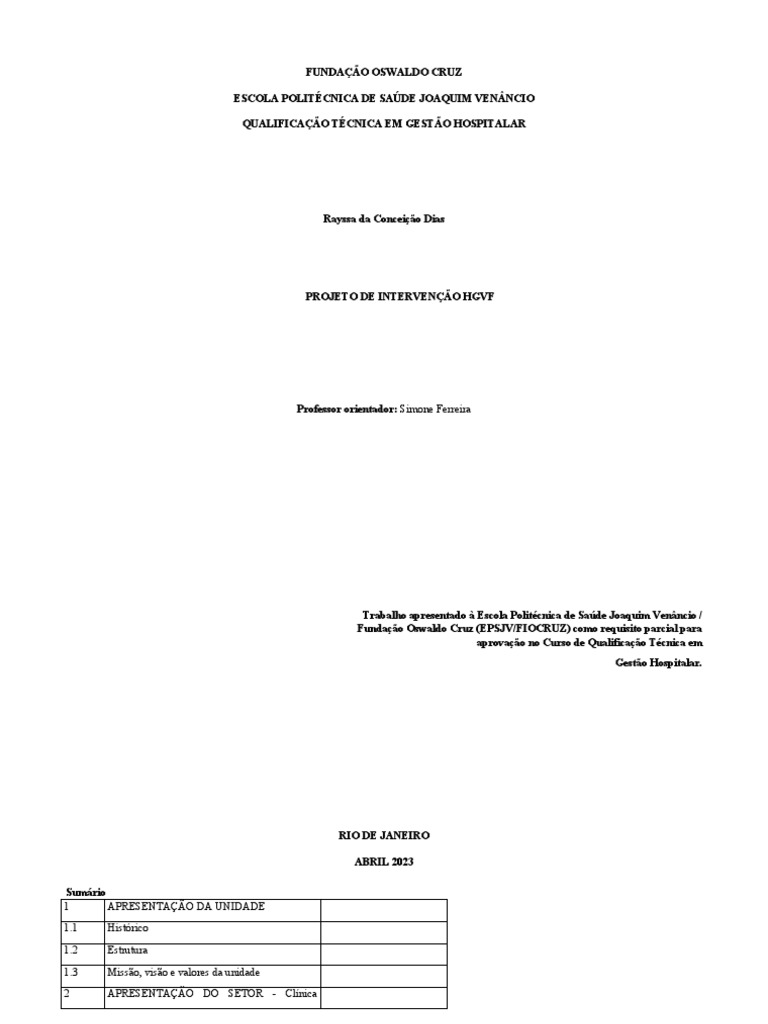 FUNDAÇÃO OSWALDO CRUZ

ESCOLA POLITÉCNICA DE SAÚDE JOAQUIM VENÂNCIO

QUALIFICAÇÃO TÉCNICA EM GESTÃO HOSPITALAR

Rayssa da Conceição Dias

PROJETO DE INTERVENÇÃO HGVF

Professor orientador: Simone Ferreira

Trabalho apresentado à Escola Politécnica de Saúde Joaquim Venâncio / Fundação Oswaldo Cruz (EPSJV/FIOCRUZ) como requisito parcial para aprovação no Curso de Qualificação Técnica em Gestão Hospitalar.

RIO DE JANEIRO

ABRIL 2023

Sumário

| 1 | APRESENTAÇÃO DA UNIDADE | |
|---|---|---|
| 1.1 | Histórico | |
| 1.2 | Estrutura | |
| 1.3 | Missão, visão e valores da unidade | |
| 2 | APRESENTAÇÃO DO SETOR - Clínica | |